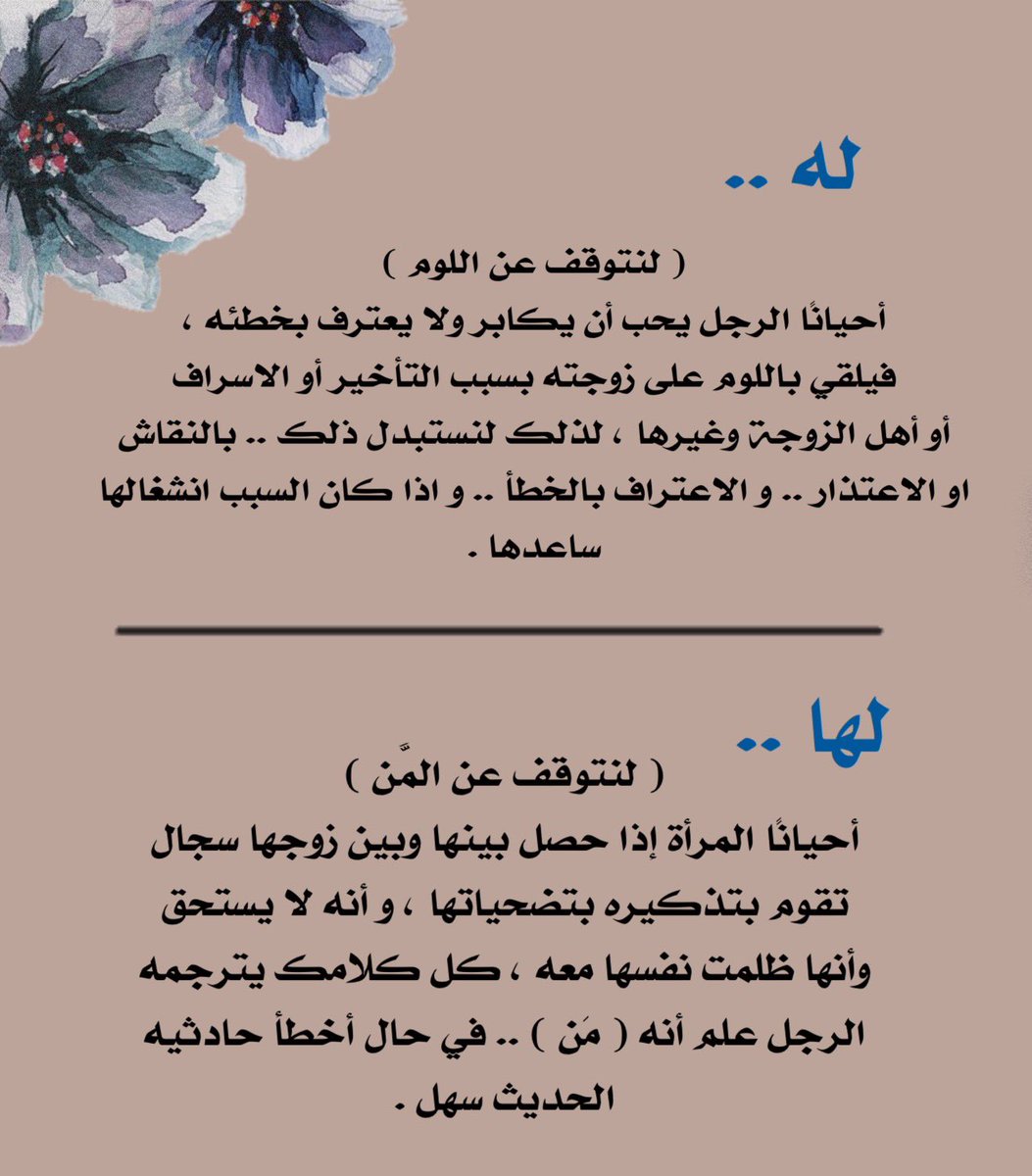 له ..

( لنتوقف عن اللوم )
أحيانًا الرجل يحب أن يكابر ولا يعترف بخطئه ، فيلقي باللوم على زوجته بسبب التأخير أو الاسراف أو أهل الزوجة وغيرها ، لذلك لنستبدل ذلك .. بالنقاش او الاعتذار .. و الاعتراف بالخطأ .. و اذا كان السبب انشغالها ساعدها .

لها ..
( لنتوقف عن المَّن )
أحيانًا المرأة إذا حصل بينها وبين زوجها سجال تقوم بتذكيره بتضحياتها ، و أنه لا يستحق وأنها ظلمت نفسها معه ، كل كلامك يترجمه الرجل علم أنه ( مَن ) .. في حال أخطأ حادثيه الحديث سهل .